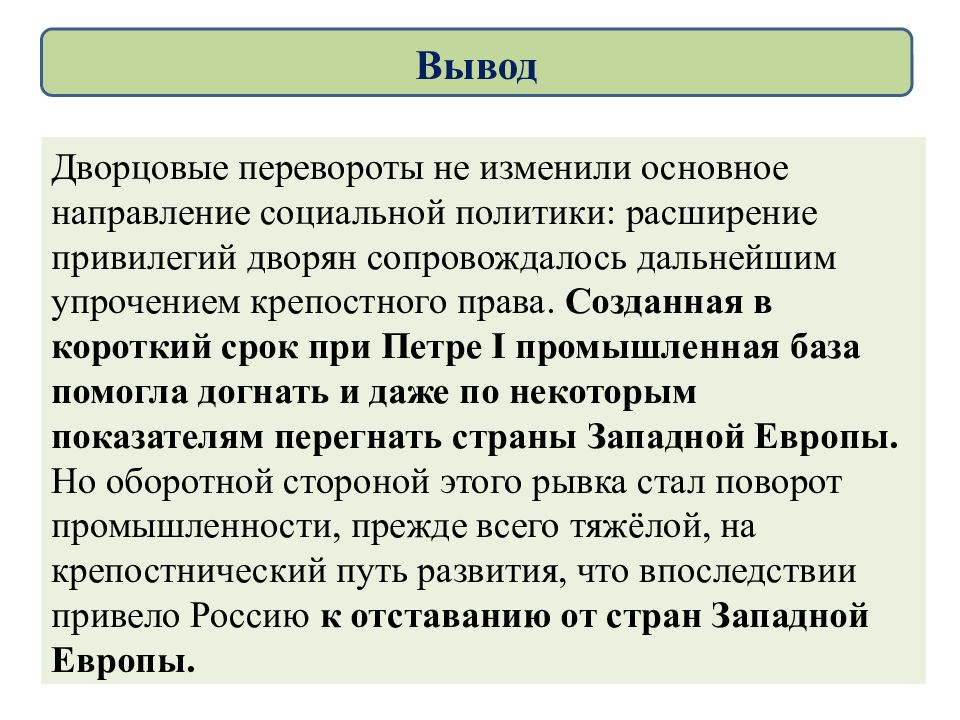 Вывод

Дворцовые перевороты не изменили основное направление социальной политики: расширение привилегий дворян сопровождалось дальнейшим упрочением крепостного права. Созданная в короткий срок при Петре I промышленная база помогла догнать и даже по некоторым показателям перегнать страны Западной Европы. Но оборотной стороной этого рывка стал поворот промышленности, прежде всего тяжёлой, на крепостнический путь развития, что впоследствии привело Россию к отставанию от стран Западной Европы.